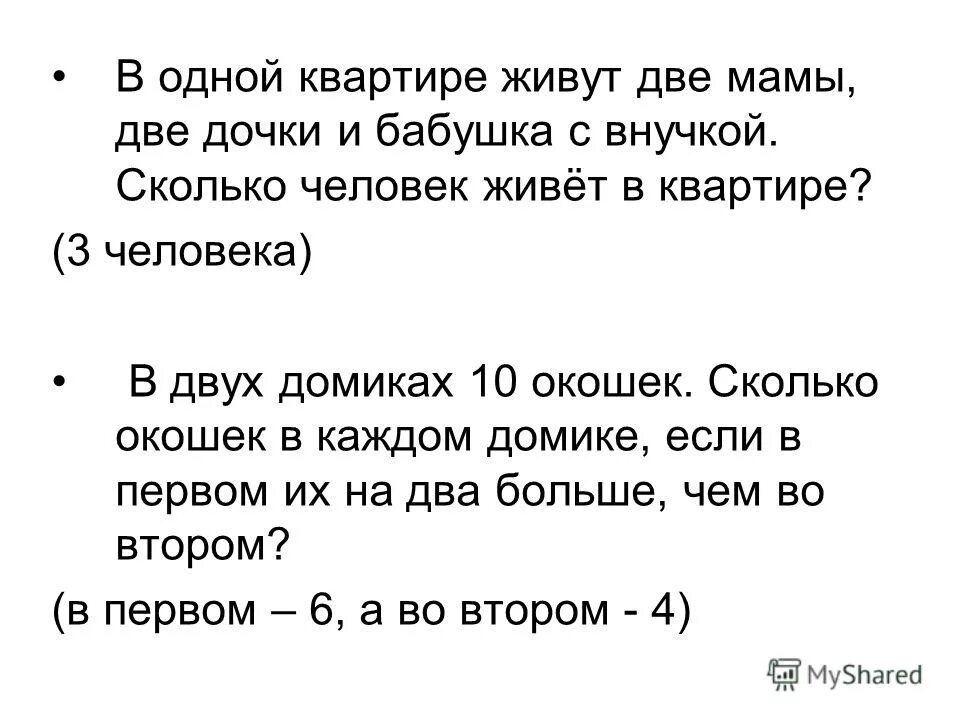 • В одной квартире живут две мамы, две дочки и бабушка с внучкой. Сколько человек живёт в квартире?

(3 человека)

• В двух домиках 10 окошек. Сколько окошек в каждом домике, если в первом их на два больше, чем во втором?

(в первом – 6, а во втором - 4)

MyShared